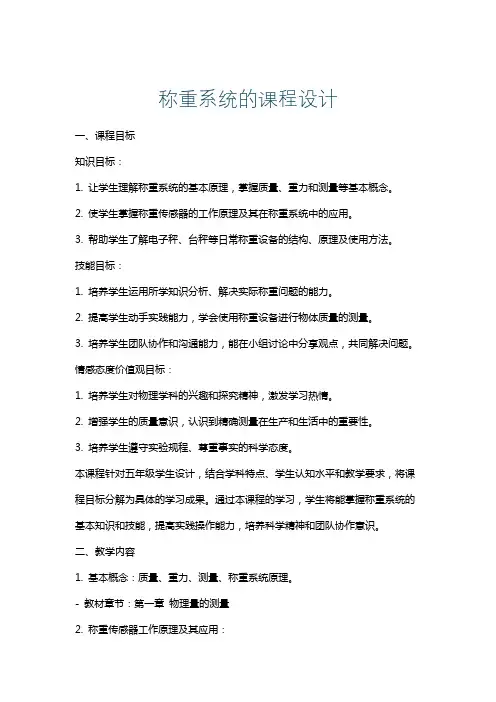 称重系统的课程设计

一、课程目标

知识目标：

1. 让学生理解称重系统的基本原理，掌握质量、重力和测量等基本概念。

2. 使学生掌握称重传感器的工作原理及其在称重系统中的应用。

3. 帮助学生了解电子秤、台秤等日常称重设备的结构、原理及使用方法。

技能目标：

1. 培养学生运用所学知识分析、解决实际称重问题的能力。

2. 提高学生动手实践能力，学会使用称重设备进行物体质量的测量。

3. 培养学生团队协作和沟通能力，能在小组讨论中分享观点，共同解决问题。

情感态度价值观目标：

1. 培养学生对物理学科的兴趣和探究精神，激发学习热情。

2. 增强学生的质量意识，认识到精确测量在生产和生活中的重要性。

3. 培养学生遵守实验规程、尊重事实的科学态度。

本课程针对五年级学生设计，结合学科特点、学生认知水平和教学要求，将课程目标分解为具体的学习成果。通过本课程的学习，学生将能掌握称重系统的基本知识和技能，提高实践操作能力，培养科学精神和团队协作意识。

二、教学内容

1. 基本概念：质量、重力、测量、称重系统原理。

- 教材章节：第一章 物理量的测量

2. 称重传感器工作原理及其应用：